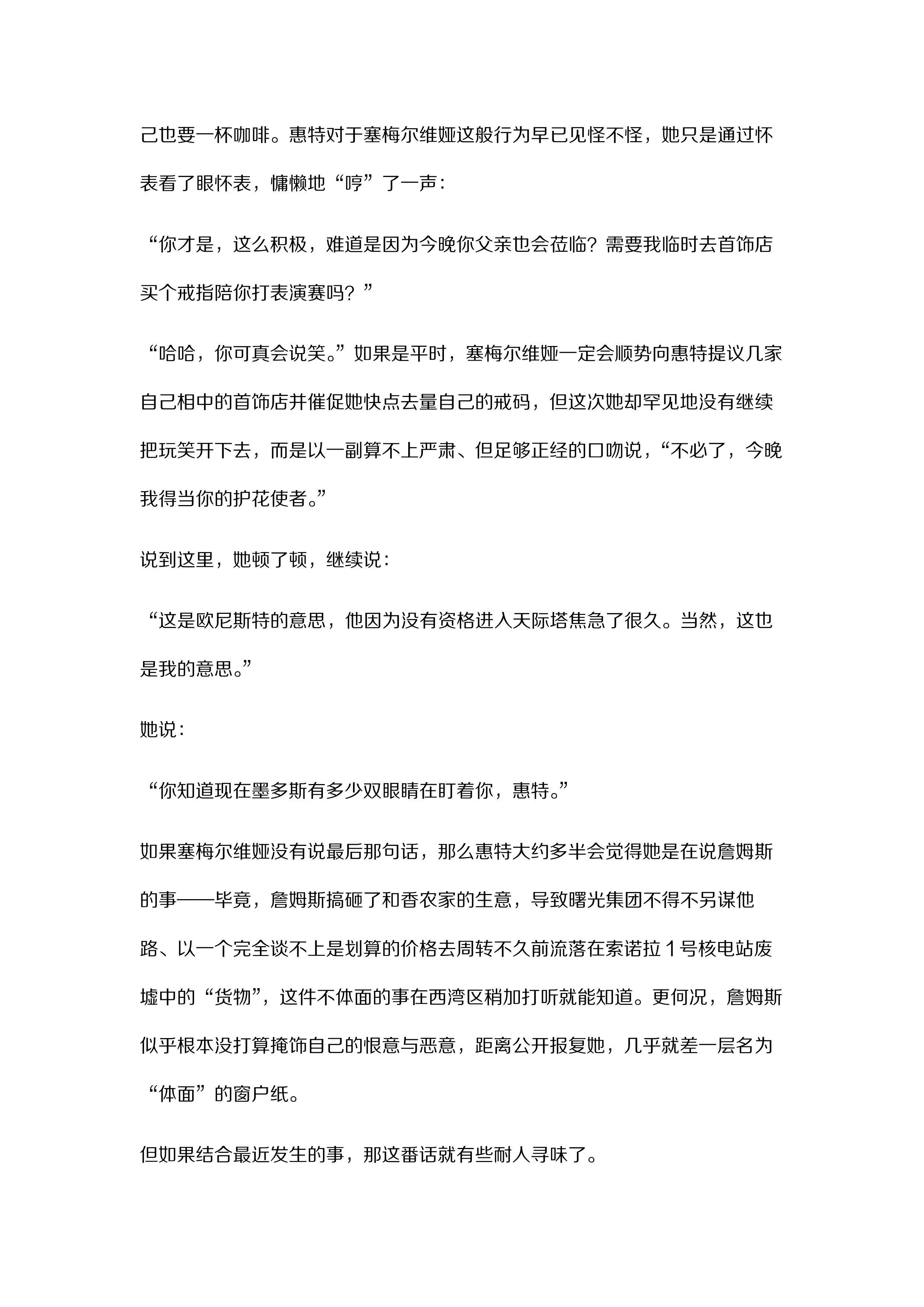 己也要一杯咖啡。惠特对于塞梅尔维娅这般行为早已见怪不怪，她只是通过怀表看了眼怀表，慵懒地“哼”了一声：

“你才是，这么积极，难道是因为今晚你父亲也会莅临？需要我临时去首饰店买个戒指陪你打表演赛吗？”

“哈哈，你可真会说笑。”如果是平时，塞梅尔维娅一定会顺势向惠特提议几家自己相中的首饰店并催促她快点去量自己的戒码，但这次她却罕见地没有继续把玩笑开下去，而是以一副算不上严肃、但足够正经的口吻说，“不必了，今晚我得当你的护花使者。”

说到这里，她顿了顿，继续说：

“这是欧尼斯特的意思，他因为没有资格进入天际塔焦急了很久。当然，这也是我的意思。”

她说：

“你知道现在墨多斯有多少双眼睛在盯着你，惠特。”

如果塞梅尔维娅没有说最后那句话，那么惠特大约多半会觉得她是在说詹姆斯的事——毕竟，詹姆斯搞砸了和香农家的生意，导致曙光集团不得不另谋他路、以一个完全谈不上是划算的价格去周转不久前流落在索诺拉1号核电站废墟中的“货物”，这件不体面的事在西湾区稍加打听就能知道。更何况，詹姆斯似乎根本没打算掩饰自己的恨意与恶意，距离公开报复她，几乎就差一层名为“体面”的窗户纸。

但如果结合最近发生的事，那这番话就有些耐人寻味了。